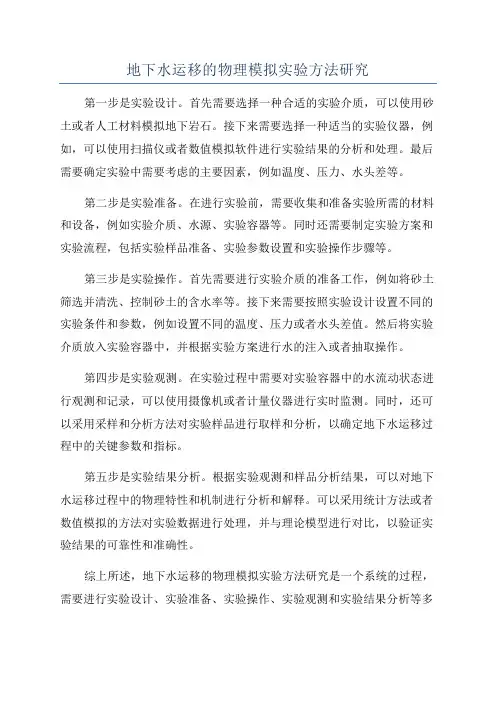 地下水运移的物理模拟实验方法研究

第一步是实验设计。首先需要选择一种合适的实验介质，可以使用砂土或者人工材料模拟地下岩石。接下来需要选择一种适当的实验仪器，例如，可以使用扫描仪或者数值模拟软件进行实验结果的分析和处理。最后需要确定实验中需要考虑的主要因素，例如温度、压力、水头差等。

第二步是实验准备。在进行实验前，需要收集和准备实验所需的材料和设备，例如实验介质、水源、实验容器等。同时还需要制定实验方案和实验流程，包括实验样品准备、实验参数设置和实验操作步骤等。

第三步是实验操作。首先需要进行实验介质的准备工作，例如将砂土筛选并清洗、控制砂土的含水率等。接下来需要按照实验设计设置不同的实验条件和参数，例如设置不同的温度、压力或者水头差值。然后将实验介质放入实验容器中，并根据实验方案进行水的注入或者抽取操作。

第四步是实验观测。在实验过程中需要对实验容器中的水流动状态进行观测和记录，可以使用摄像机或者计量仪器进行实时监测。同时，还可以采用采样和分析方法对实验样品进行取样和分析，以确定地下水运移过程中的关键参数和指标。

第五步是实验结果分析。根据实验观测和样品分析结果，可以对地下水运移过程中的物理特性和机制进行分析和解释。可以采用统计方法或者数值模拟的方法对实验数据进行处理，并与理论模型进行对比，以验证实验结果的可靠性和准确性。

综上所述，地下水运移的物理模拟实验方法研究是一个系统的过程，需要进行实验设计、实验准备、实验操作、实验观测和实验结果分析等多